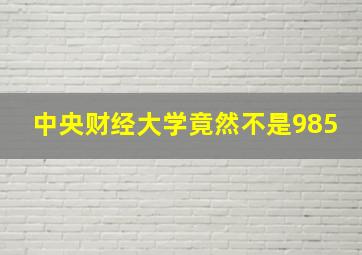 中央财经大学竟然不是985